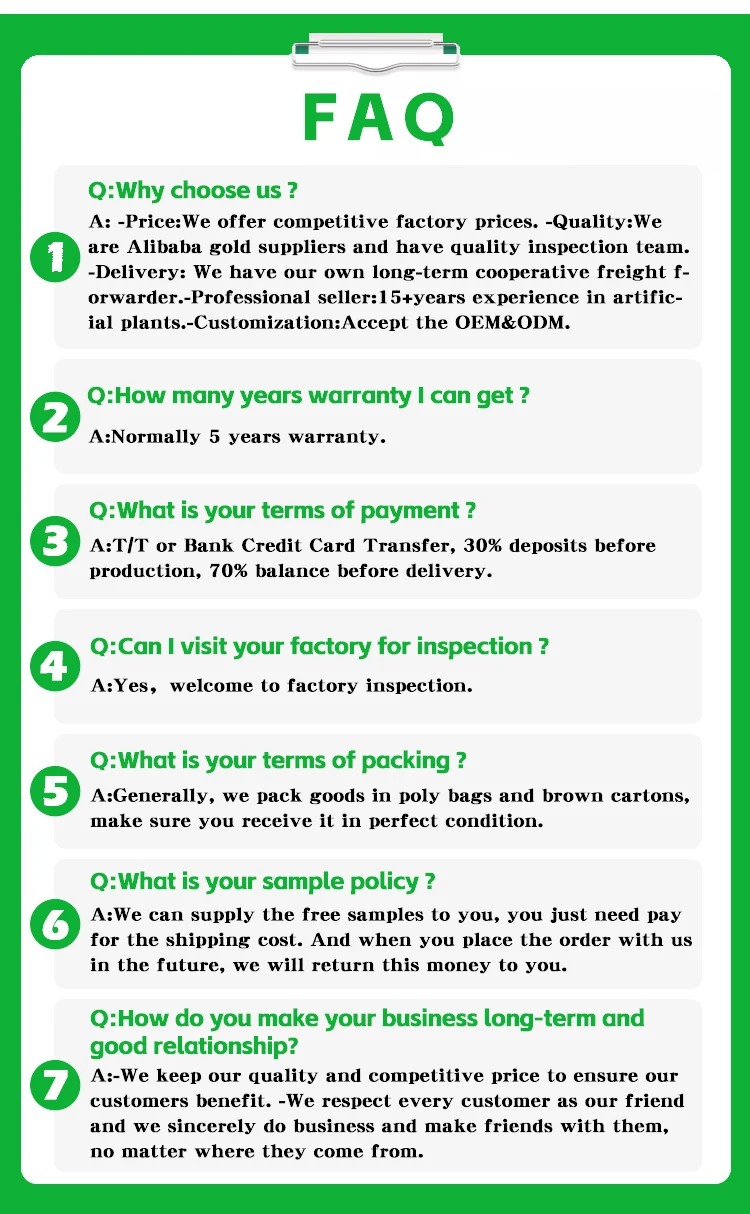 FAQ

1
Q:Why choose us ?
A: -Price:We offer competitive factory prices. -Quality:We are Alibaba gold suppliers and have quality inspection team. -Delivery: We have our own long-term cooperative freight forwarder.-Professional seller:15+years experience in artificial plants.-Customization:Accept the OEM&ODM.

2
Q:How many years warranty I can get ?
A:Normally 5 years warranty.

3
Q:What is your terms of payment ?
A:T/T or Bank Credit Card Transfer, 30% deposits before production, 70% balance before delivery.

4
Q:Can I visit your factory for inspection ?
A:Yes, welcome to factory inspection.

5
Q:What is your terms of packing ?
A:Generally, we pack goods in poly bags and brown cartons, make sure you receive it in perfect condition.

6
Q:What is your sample policy ?
A:We can supply the free samples to you, you just need pay for the shipping cost. And when you place the order with us in the future, we will return this money to you.

7
Q:How do you make your business long-term and good relationship?
A:-We keep our quality and competitive price to ensure our customers benefit. -We respect every customer as our friend and we sincerely do business and make friends with them, no matter where they come from.